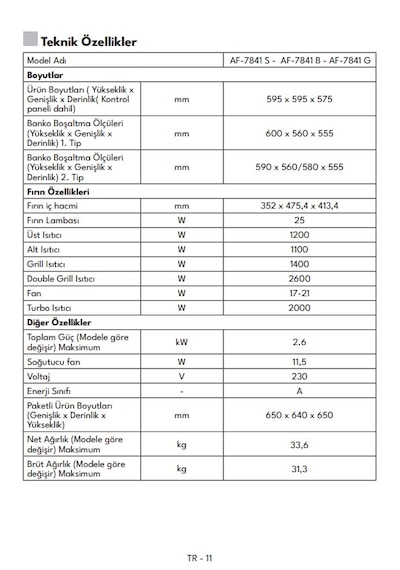 Teknik Özellikler

| Model Adı | | AF-7841 S - AF-7841 B - AF-7841 G |
|---|---|---|
| Boyutlar | | |
| Ürün Boyutları ( Yükseklik x Genişlik x Derinlik( Kontrol paneli dahil) | mm | 595 x 595 x 575 |
| Banko Boşaltma Ölçüleri (Yükseklik x Genişlik x Derinlik) 1. Tip | mm | 600 x 560 x 555 |
| Banko Boşaltma Ölçüleri (Yükseklik x Genişlik x Derinlik) 2. Tip | mm | 590 x 560/580 x 555 |
| Fırın Özellikleri | | |
| Fırın iç hacmi | mm | 352 x 475,4 x 413,4 |
| Fırın Lambası | W | 25 |
| Üst Isıtıcı | W | 1200 |
| Alt Isıtıcı | W | 1100 |
| Grill Isıtıcı | W | 1400 |
| Double Grill Isıtıcı | W | 2600 |
| Fan | W | 17-21 |
| Turbo Isıtıcı | W | 2000 |
| Diğer Özellikler | | |
| Toplam Güç (Modele göre değişir) Maksimum | kW | 2.6 |
| Soğutucu fan | W | 11,5 |
| Voltaj | V | 230 |
| Enerji Sınıfı | - | A |
| Paketli Ürün Boyutları (Genişlik x Derinlik x Yükseklik) | mm | 650 x 640 x 650 |
| Net Ağırlık (Modele göre değişir) Maksimum | kg | 33,6 |
| Brüt Ağırlık (Modele göre değişir) Maksimum | kg | 31,3 |

TR - 11